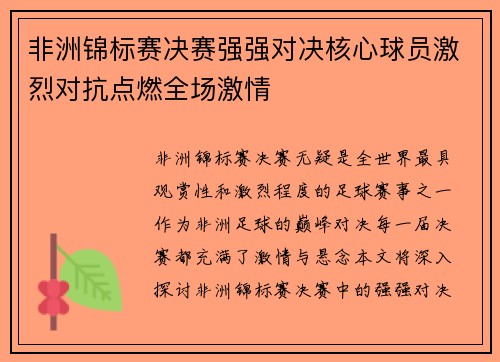 非洲锦标赛决赛强强对决核心球员激烈对抗点燃全场激情

非洲锦标赛决赛无疑是全世界最具观赏性和激烈程度的足球赛事之一作为非洲足球的巅峰对决每一届决赛都充满了激情与悬念本文将深入探讨非洲锦标赛决赛中的强强对决